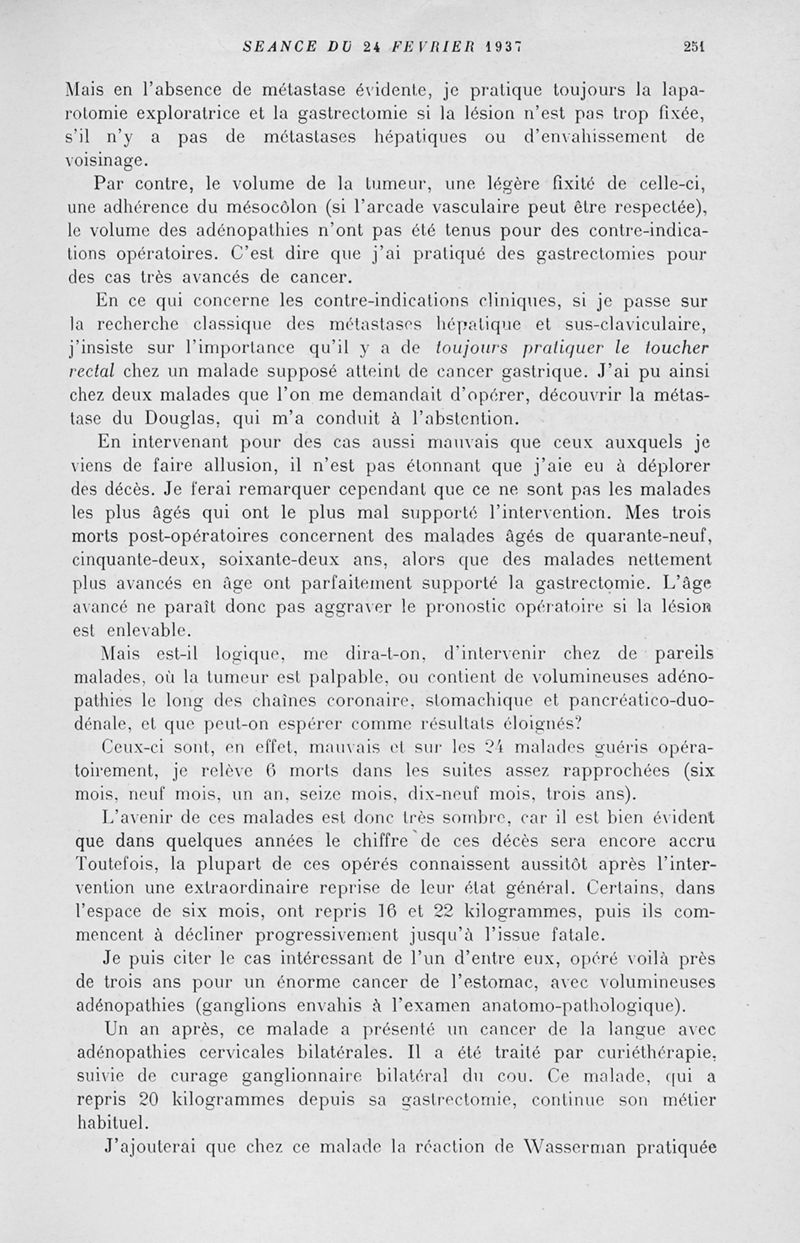 SEANCE DU 24 FEVRIER 1937 251

Mais en l'absence de métastase évidente, je pratique toujours la laparotomie exploratrice et la gastrectomie si la lésion n'est pas trop fixée, s'il n'y a pas de métastases hépatiques ou d'envahissement de voisinage.

Par contre, le volume de la tumeur, une légère fixité de celle-ci, une adhérence du mésocôlon (si l'arcade vasculaire peut être respectée), le volume des adénopathies n'ont pas été tenus pour des contre-indications opératoires. C'est dire que j'ai pratiqué des gastrectomies pour des cas très avancés de cancer.

En ce qui concerne les contre-indications cliniques, si je passe sur la recherche classique des métastases hépatique et sus-claviculaire, j'insiste sur l'importance qu'il y a de toujours pratiquer le toucher rectal chez un malade supposé atteint de cancer gastrique. J'ai pu ainsi chez deux malades que l'on me demandait d'opérer, découvrir la métastase du Douglas, qui m'a conduit à l'abstention.

En intervenant pour des cas aussi mauvais que ceux auxquels je viens de faire allusion, il n'est pas étonnant que j'aie eu à déplorer des décès. Je ferai remarquer cependant que ce ne sont pas les malades les plus âgés qui ont le plus mal supporté l'intervention. Mes trois morts post-opératoires concernent des malades âgés de quarante-neuf, cinquante-deux, soixante-deux ans, alors que des malades nettement plus avancés en âge ont parfaitement supporté la gastrectomie. L'âge avancé ne paraît donc pas aggraver le pronostic opératoire si la lésion est enlevable.

Mais est-il logique, me dira-t-on, d'intervenir chez de pareils malades, où la tumeur est palpable, ou contient de volumineuses adénopathies le long des chaînes coronaire, stomachique et pancréatico-duodénale, et que peut-on espérer comme résultats éloignés?

Ceux-ci sont, en effet, mauvais et sur les 24 malades guéris opératoirement, je relève 6 morts dans les suites assez rapprochées (six mois, neuf mois, un an, seize mois, dix-neuf mois, trois ans).

L'avenir de ces malades est donc très sombre, car il est bien évident que dans quelques années le chiffre de ces décès sera encore accru Toutefois, la plupart de ces opérés connaissent aussitôt après l'intervention une extraordinaire reprise de leur état général. Certains, dans l'espace de six mois, ont repris 16 et 22 kilogrammes, puis ils commencent à décliner progressivement jusqu'à l'issue fatale.

Je puis citer le cas intéressant de l'un d'entre eux, opéré voilà près de trois ans pour un énorme cancer de l'estomac, avec volumineuses adénopathies (ganglions envahis à l'examen anatomo-pathologique).

Un an après, ce malade a présenté un cancer de la langue avec adénopathies cervicales bilatérales. Il a été traité par curiéthérapie, suivie de curage ganglionnaire bilatéral du cou. Ce malade, qui a repris 20 kilogrammes depuis sa gastrectomie, continue son métier habituel.

J'ajouterai que chez ce malade la réaction de Wasserman pratiquée